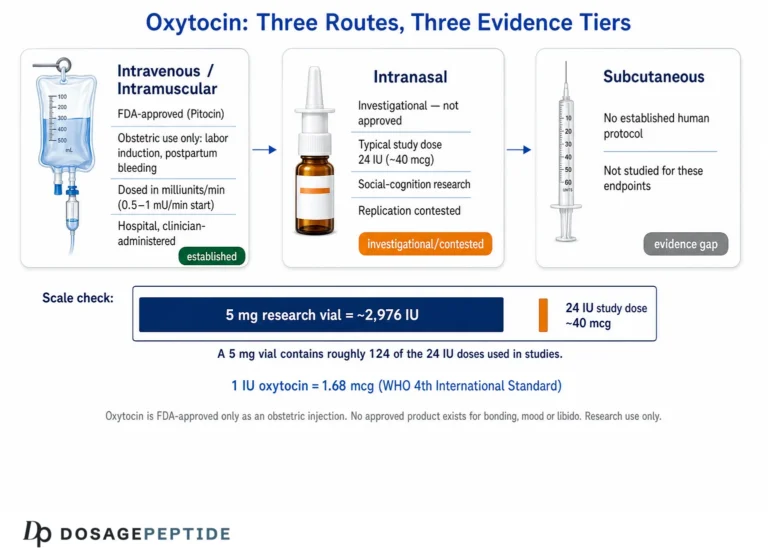 Oxytocin: Three Routes, Three Evidence Tiers

100
200
300
400
500
mL

Intravenous / Intramuscular

FDA-approved (Pitocin)

Obstetric use only: labor induction, postpartum bleeding

Dosed in milliunits/min (0.5–1 mU/min start)

Hospital, clinician-administered

established

Intranasal

Investigational — not approved

Typical study dose 24 IU (~40 mcg)

Social-cognition research

Replication contested

investigational/contested

10
20
30
40
50
60
UNITS

Subcutaneous

No established human protocol

Not studied for these endpoints

evidence gap

Scale check:

5 mg research vial = ~2,976 IU

24 IU study dose ~40 mcg

A 5 mg vial contains roughly 124 of the 24 IU doses used in studies.

1 IU oxytocin = 1.68 mcg (WHO 4th International Standard)

Oxytocin is FDA-approved only as an obstetric injection. No approved product exists for bonding, mood or libido. Research use only.

Dp DOSAGEPEPTIDE